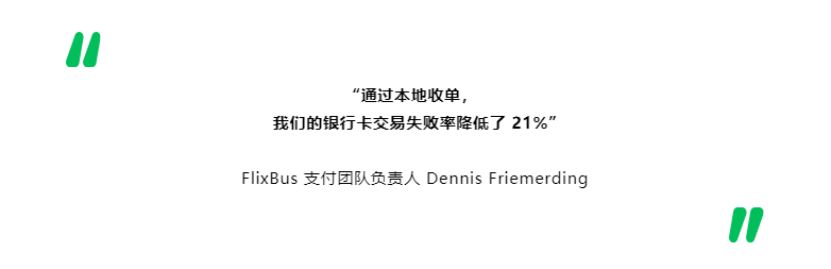 “通过本地收单，
我们的银行卡交易失败率降低了 21%”

FlixBus 支付团队负责人 Dennis Friemerding